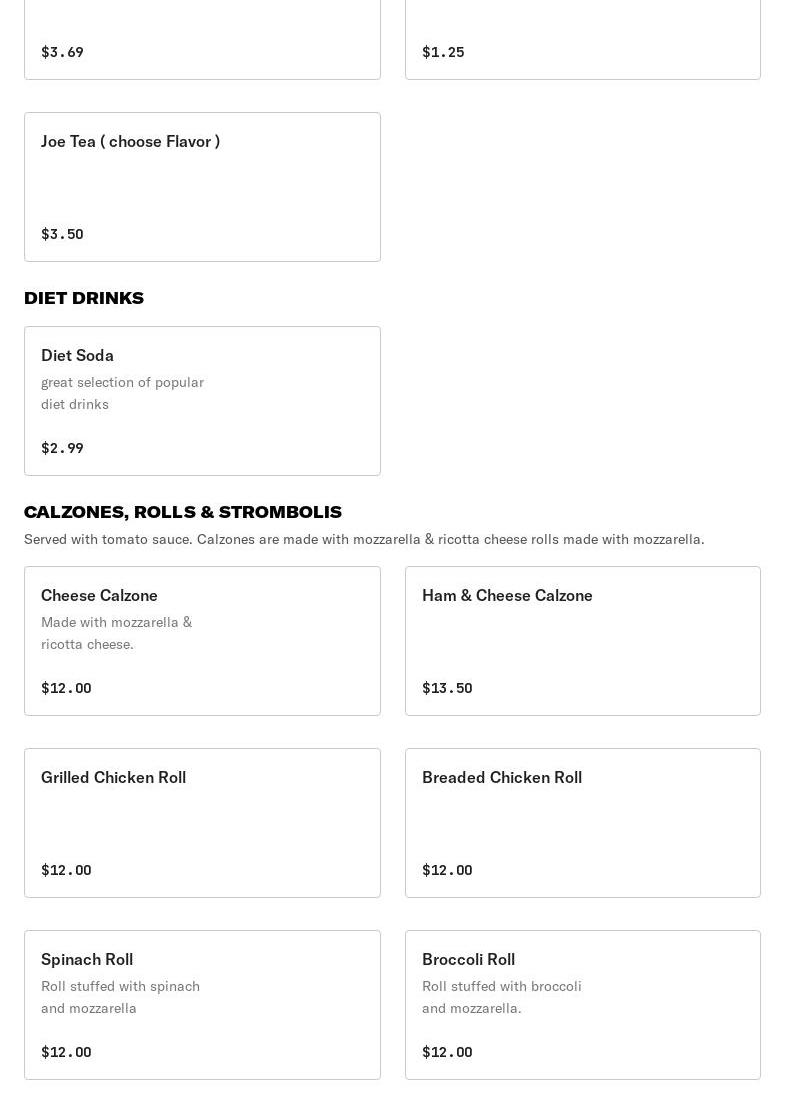 $3.69

$1.25

Joe Tea ( choose Flavor )

$3.50

DIET DRINKS

Diet Soda
great selection of popular diet drinks

$2.99

CALZONES, ROLLS & STROMBOLIS
Served with tomato sauce. Calzones are made with mozzarella & ricotta cheese rolls made with mozzarella.

Cheese Calzone
Made with mozzarella & ricotta cheese.

$12.00

Ham & Cheese Calzone

$13.50

Grilled Chicken Roll

$12.00

Breaded Chicken Roll

$12.00

Spinach Roll
Roll stuffed with spinach and mozzarella

$12.00

Broccoli Roll
Roll stuffed with broccoli and mozzarella.

$12.00